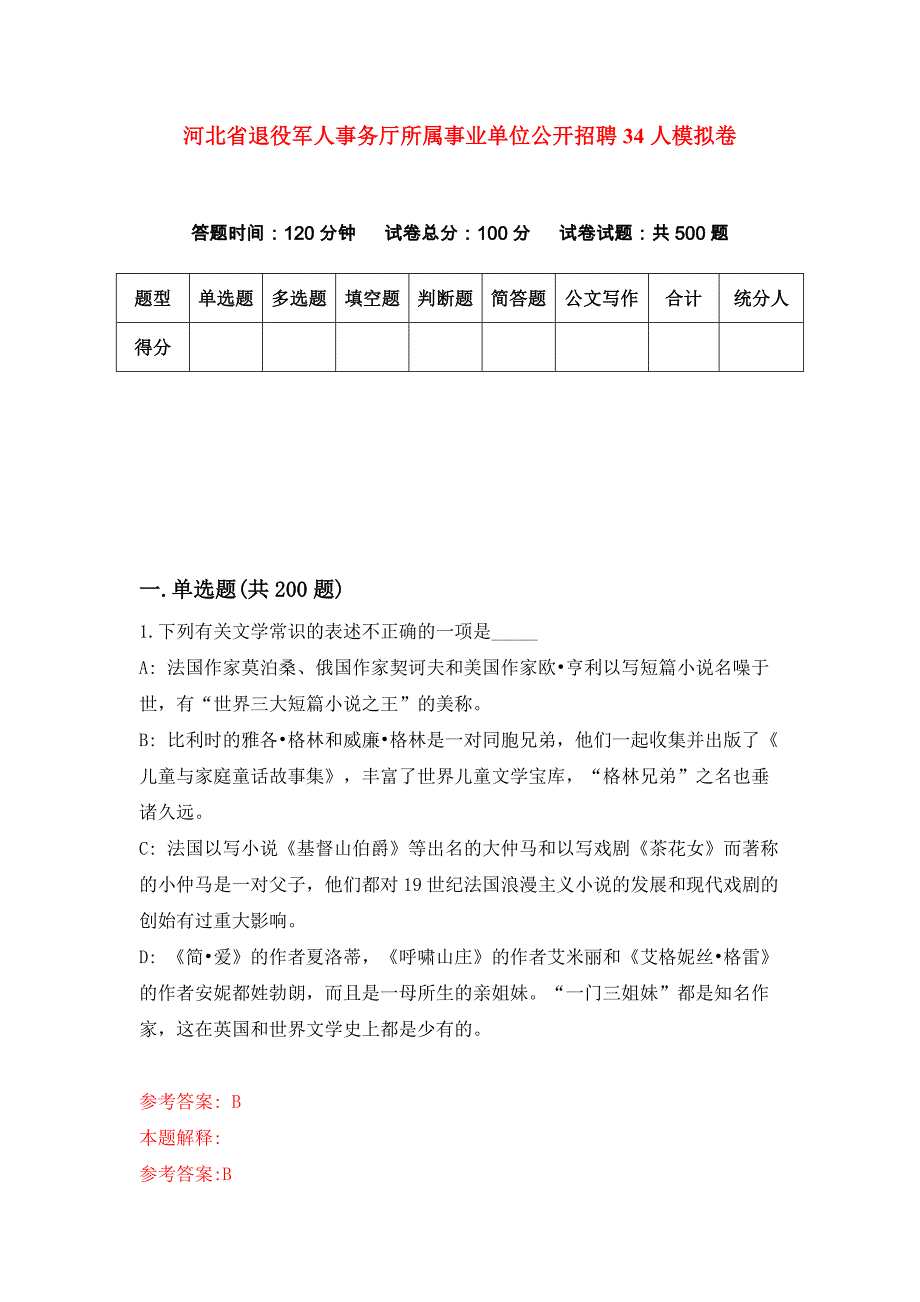 河北省退役军人事务厅所属事业单位公开招聘34人模拟卷

答题时间：120分钟　试卷总分：100分　试卷试题：共500题

| 题型 | 单选题 | 多选题 | 填空题 | 判断题 | 简答题 | 公文写作 | 合计 | 统分人 |
|---|---|---|---|---|---|---|---|---|
| 得分 | | | | | | | | |

一.单选题(共200题)

1.下列有关文学常识的表述不正确的一项是_____

A: 法国作家莫泊桑、俄国作家契诃夫和美国作家欧•亨利以写短篇小说名噪于世，有“世界三大短篇小说之王”的美称。

B: 比利时的雅各•格林和威廉•格林是一对同胞兄弟，他们一起收集并出版了《儿童与家庭童话故事集》，丰富了世界儿童文学宝库，“格林兄弟”之名也垂诸久远。

C: 法国以写小说《基督山伯爵》等出名的大仲马和以写戏剧《茶花女》而著称的小仲马是一对父子，他们都对19世纪法国浪漫主义小说的发展和现代戏剧的创始有过重大影响。

D: 《简•爱》的作者夏洛蒂，《呼啸山庄》的作者艾米丽和《艾格妮丝•格雷》的作者安妮都姓勃朗，而且是一母所生的亲姐妹。“一门三姐妹”都是知名作家，这在英国和世界文学史上都是少有的。

参考答案: B

本题解释:

参考答案:B